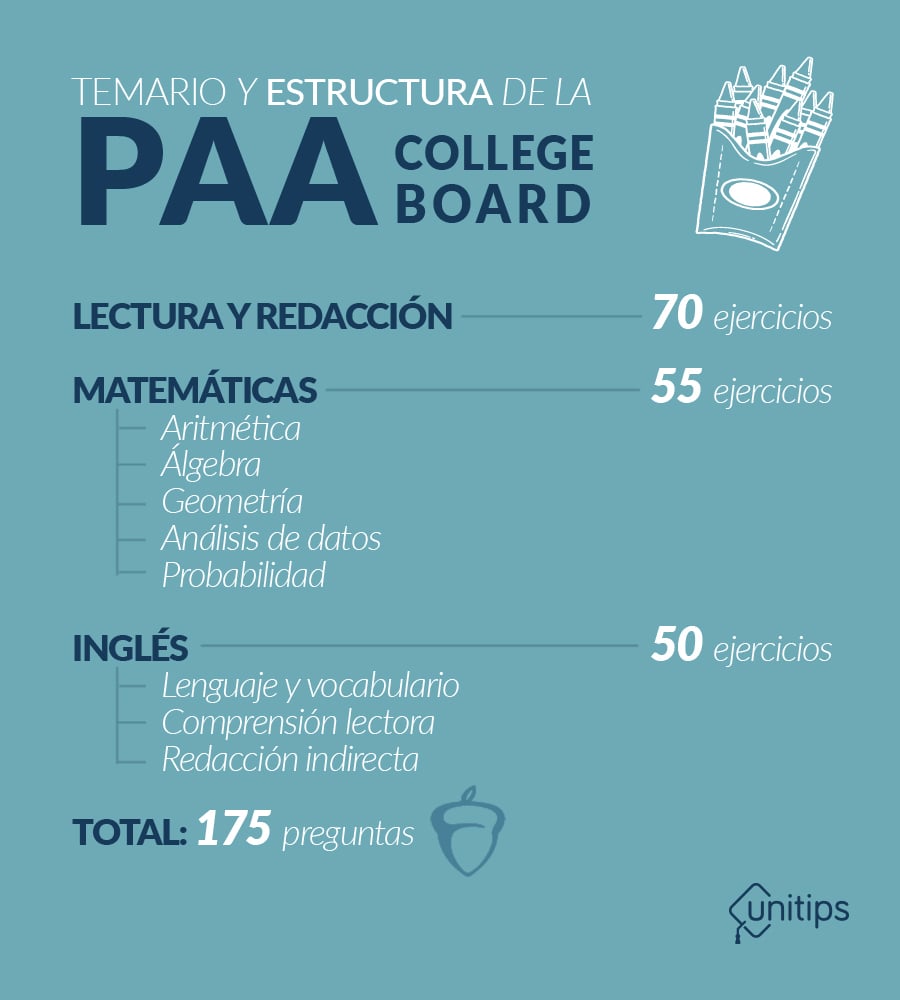 TEMARIO Y ESTRUCTURA DE LA
PAA COLLEGE BOARD

LECTURA Y REDACCIÓN 70 ejercicios

MATEMÁTICAS 55 ejercicios
Aritmética
Álgebra
Geometría
Análisis de datos
Probabilidad

INGLÉS 50 ejercicios
Lenguaje y vocabulario
Comprensión lectora
Redacción indirecta

TOTAL: 175 preguntas

unitips